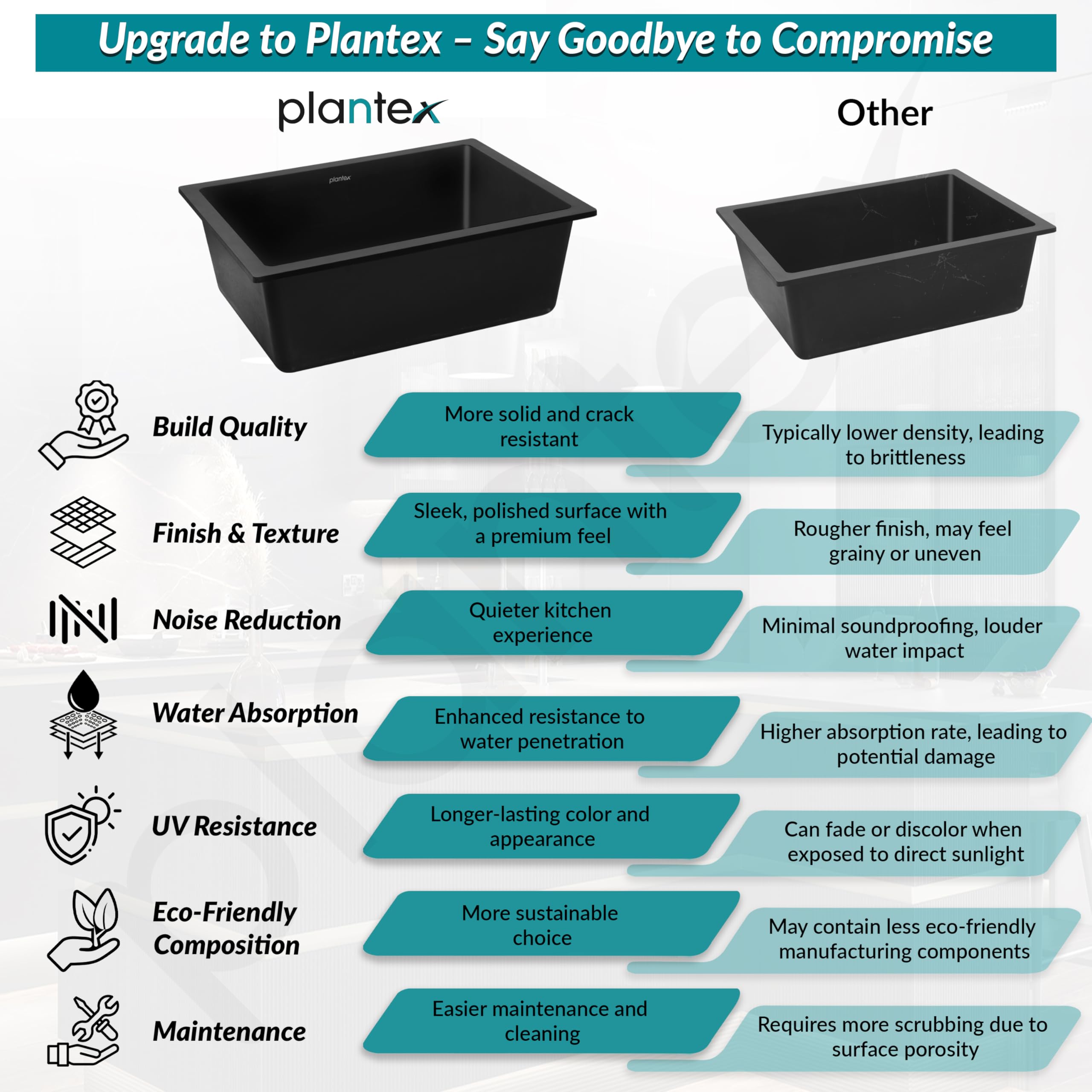 Upgrade to Plantex – Say Goodbye to Compromise

plantex

Other

plantex

Build Quality

More solid and crack resistant

Typically lower density, leading to brittleness

Finish & Texture

Sleek, polished surface with a premium feel

Rougher finish, may feel grainy or uneven

Noise Reduction

Quieter kitchen experience

Minimal soundproofing, louder water impact

Water Absorption

Enhanced resistance to water penetration

Higher absorption rate, leading to potential damage

UV Resistance

Longer-lasting color and appearance

Can fade or discolor when exposed to direct sunlight

Eco-Friendly Composition

More sustainable choice

May contain less eco-friendly manufacturing components

Maintenance

Easier maintenance and cleaning

Requires more scrubbing due to surface porosity